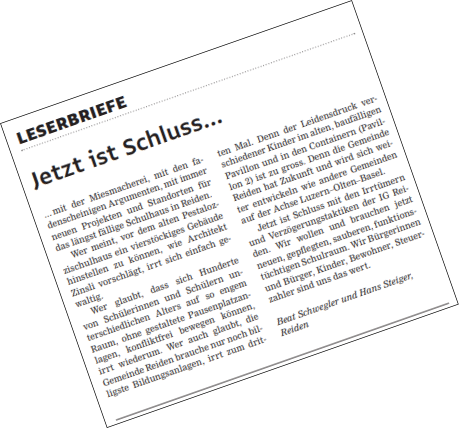 LESERBRIEFE

Jetzt ist Schluss...

... mit der Miesmacherei, mit den fadenscheinigen Argumenten, mit immer neuen Projekten und Standorten für das längst fällige Schulhaus in Reiden.

Wer meint, vor dem alten Pestalozzischulhaus ein vierstöckiges Gebäude hinstellen zu können, wie Architekt Zinsli vorschlägt, irrt sich einfach gewaltig.

Wer glaubt, dass sich Hunderte von Schülerinnen und Schülern unterschiedlichen Alters auf so engem Raum, ohne gestaltete Pausenplatzanlagen, konfliktfrei bewegen können, irrt wiederum. Wer auch glaubt, die Gemeinde Reiden brauche nur noch billigste Bildungsanlagen, irrt zum dritten Mal. Denn der Leidensdruck verschiedener Kinder im alten, baufälligen Pavillon und in den Containern (Pavillon 2) ist zu gross. Denn die Gemeinde Reiden hat Zukunft und wird sich weiter entwickeln wie andere Gemeinden auf der Achse Luzern-Olten-Basel.

Jetzt ist Schluss mit den Irrtümern und Verzögerungstaktiken der IG Reiden. Wir wollen und brauchen jetzt neuen, gepflegten, sauberen, funktionstüchtigen Schulraum. Wir Bürgerinnen und Bürger, Kinder, Bewohner, Steuerzahler sind uns das wert.

Beat Schwegler und Hans Steiger, Reiden